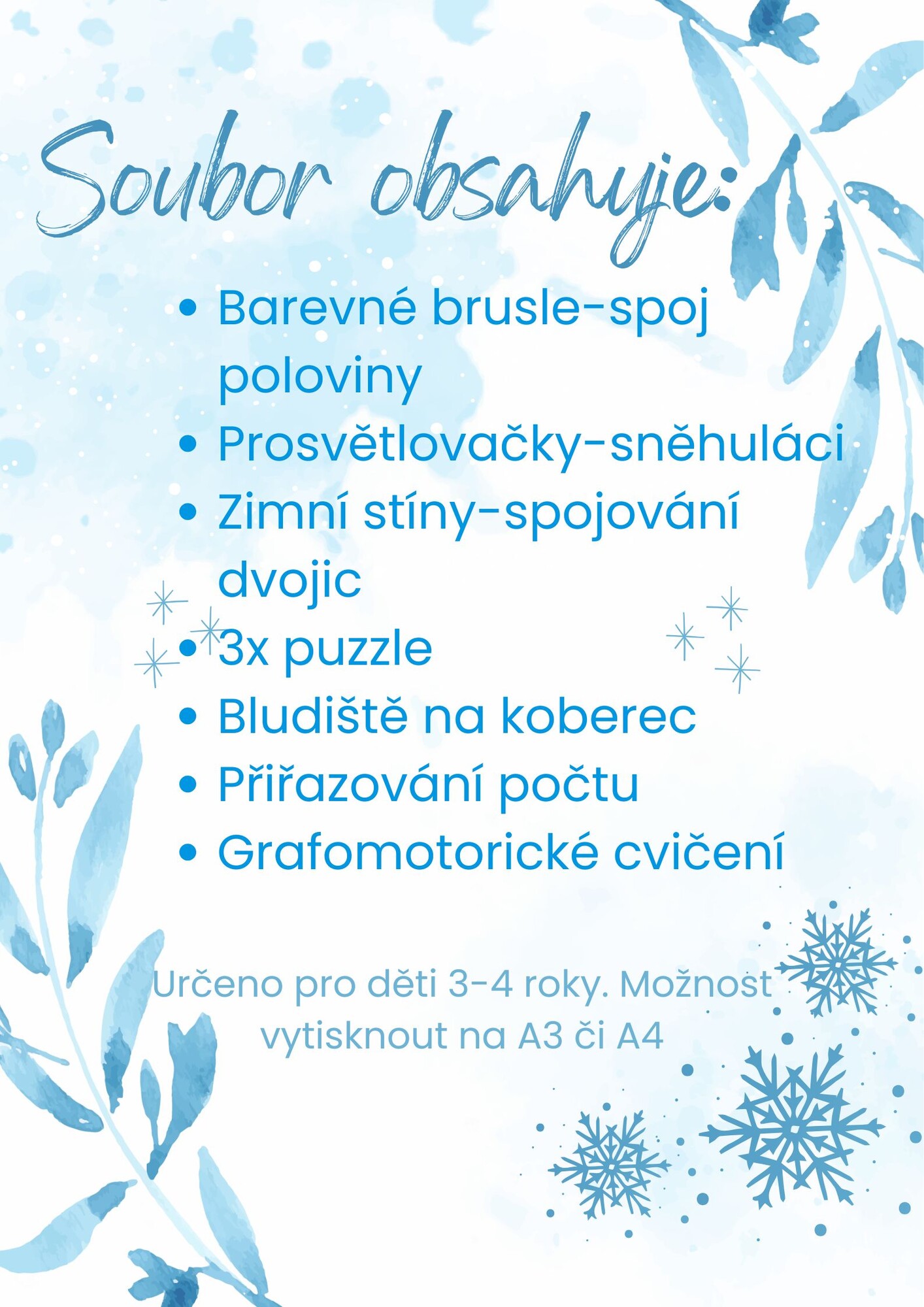 Soubor obsahuje:

• Barevné brusle-spoj poloviny
• Prosvětlovačky-sněhuláci
• Zimní stíny-spojování dvojic
• 3x puzzle
• Bludiště na koberec
• Přiřazování počtu
• Grafomotorické cvičení

Určeno pro děti 3-4 roky. Možnost vytisknout na A3 či A4